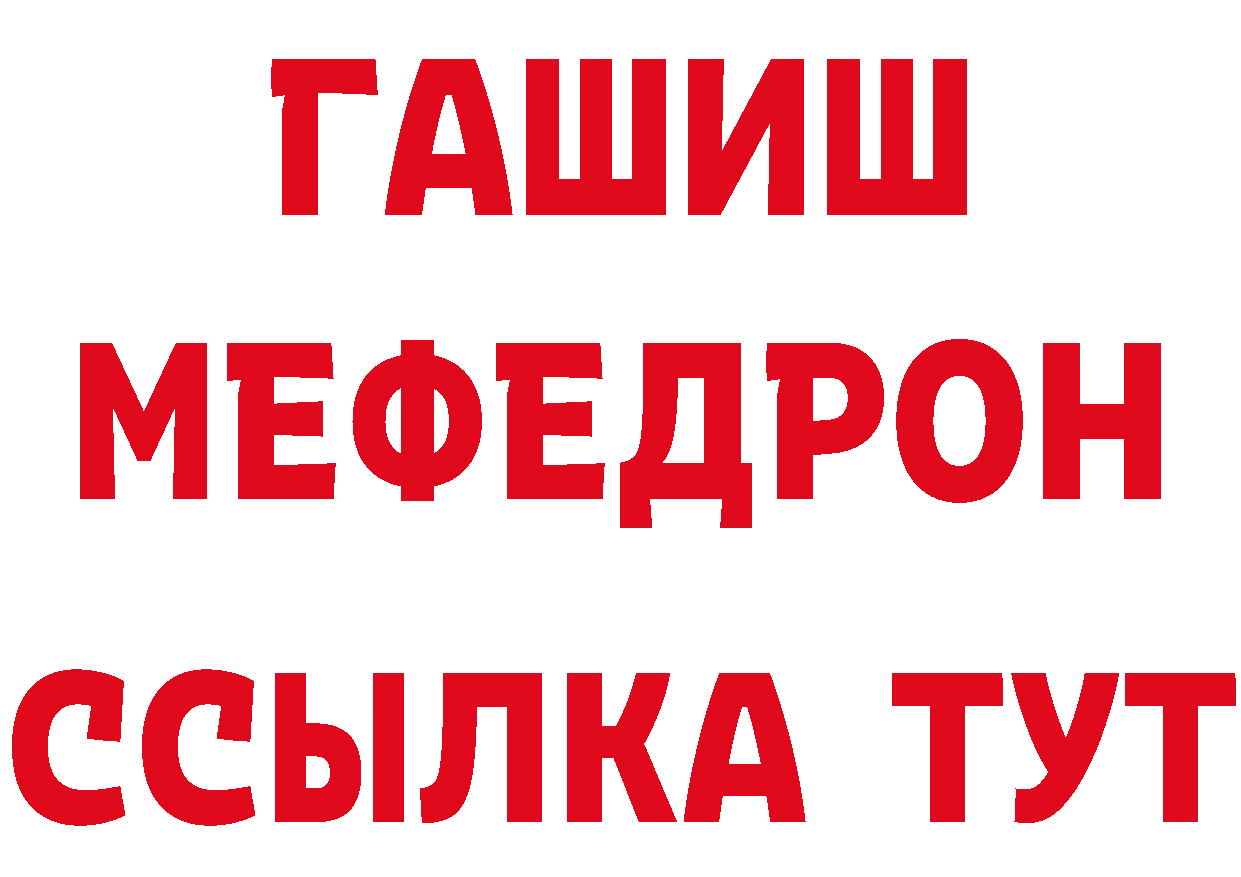 ГАШИШ
МЕФЕДРОН
ССЫЛКА ТУТ